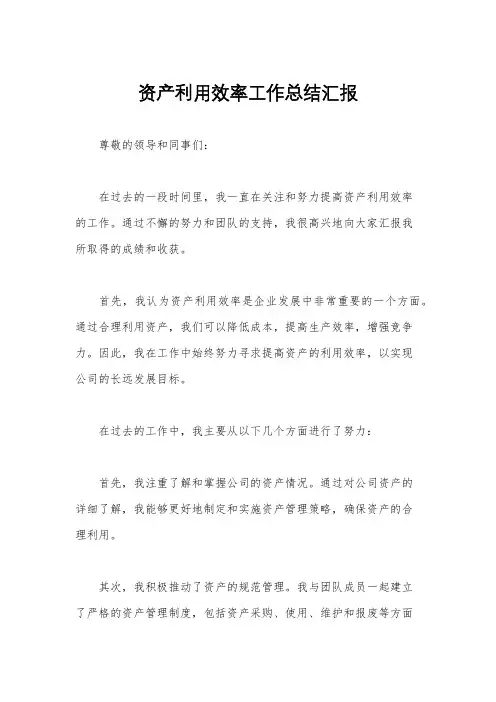 资产利用效率工作总结汇报

尊敬的领导和同事们：

在过去的一段时间里，我一直在关注和努力提高资产利用效率的工作。通过不懈的努力和团队的支持，我很高兴地向大家汇报我所取得的成绩和收获。

首先，我认为资产利用效率是企业发展中非常重要的一个方面。通过合理利用资产，我们可以降低成本，提高生产效率，增强竞争力。因此，我在工作中始终努力寻求提高资产的利用效率，以实现公司的长远发展目标。

在过去的工作中，我主要从以下几个方面进行了努力：

首先，我注重了解和掌握公司的资产情况。通过对公司资产的详细了解，我能够更好地制定和实施资产管理策略，确保资产的合理利用。

其次，我积极推动了资产的规范管理。我与团队成员一起建立了严格的资产管理制度，包括资产采购、使用、维护和报废等方面